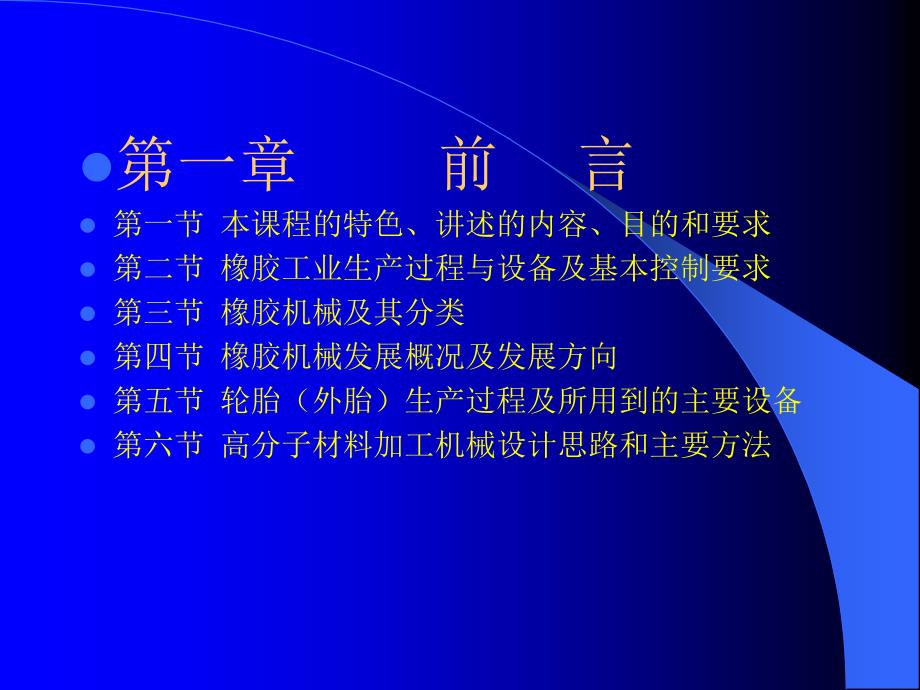 第一章　　前　言

第一节 本课程的特色、讲述的内容、目的和要求

第二节 橡胶工业生产过程与设备及基本控制要求

第三节 橡胶机械及其分类

第四节 橡胶机械发展概况及发展方向

第五节 轮胎（外胎）生产过程及所用到的主要设备

第六节 高分子材料加工机械设计思路和主要方法